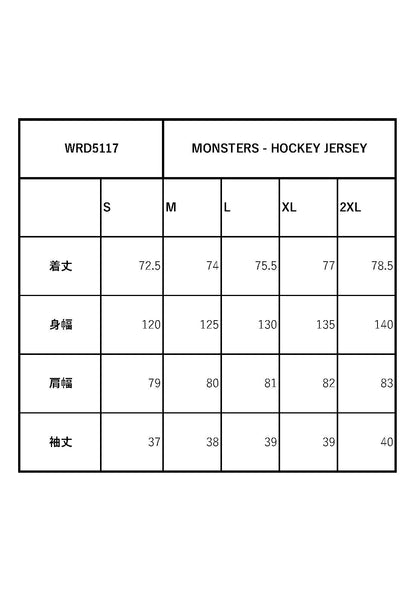 | WRD5117 | | MONSTERS - HOCKEY JERSEY | | | |
|---|---|---|---|---|---|
| | S | M | L | XL | 2XL |
| 着丈 | 72.5 | 74 | 75.5 | 77 | 78.5 |
| 身幅 | 120 | 125 | 130 | 135 | 140 |
| 肩幅 | 79 | 80 | 81 | 82 | 83 |
| 袖丈 | 37 | 38 | 39 | 39 | 40 |